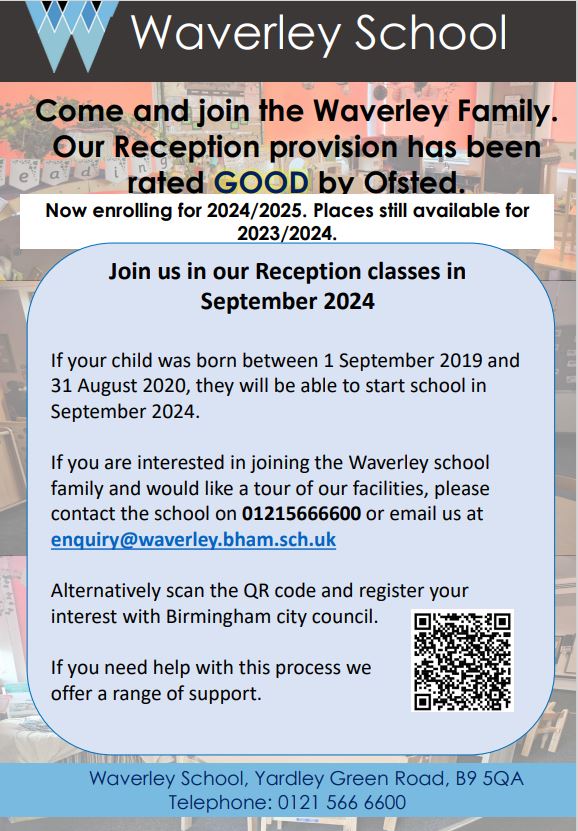 Waverley School

Come and join the Waverley Family. Our Reception provision has been rated GOOD by Ofsted.

Now enrolling for 2024/2025. Places still available for 2023/2024.

Join us in our Reception classes in September 2024

If your child was born between 1 September 2019 and 31 August 2020, they will be able to start school in September 2024.

If you are interested in joining the Waverley school family and would like a tour of our facilities, please contact the school on 01215666600 or email us at enquiry@waverley.bham.sch.uk

Alternatively scan the QR code and register your interest with Birmingham city council.

If you need help with this process we offer a range of support.

Waverley School, Yardley Green Road, B9 5QA
Telephone: 0121 566 6600